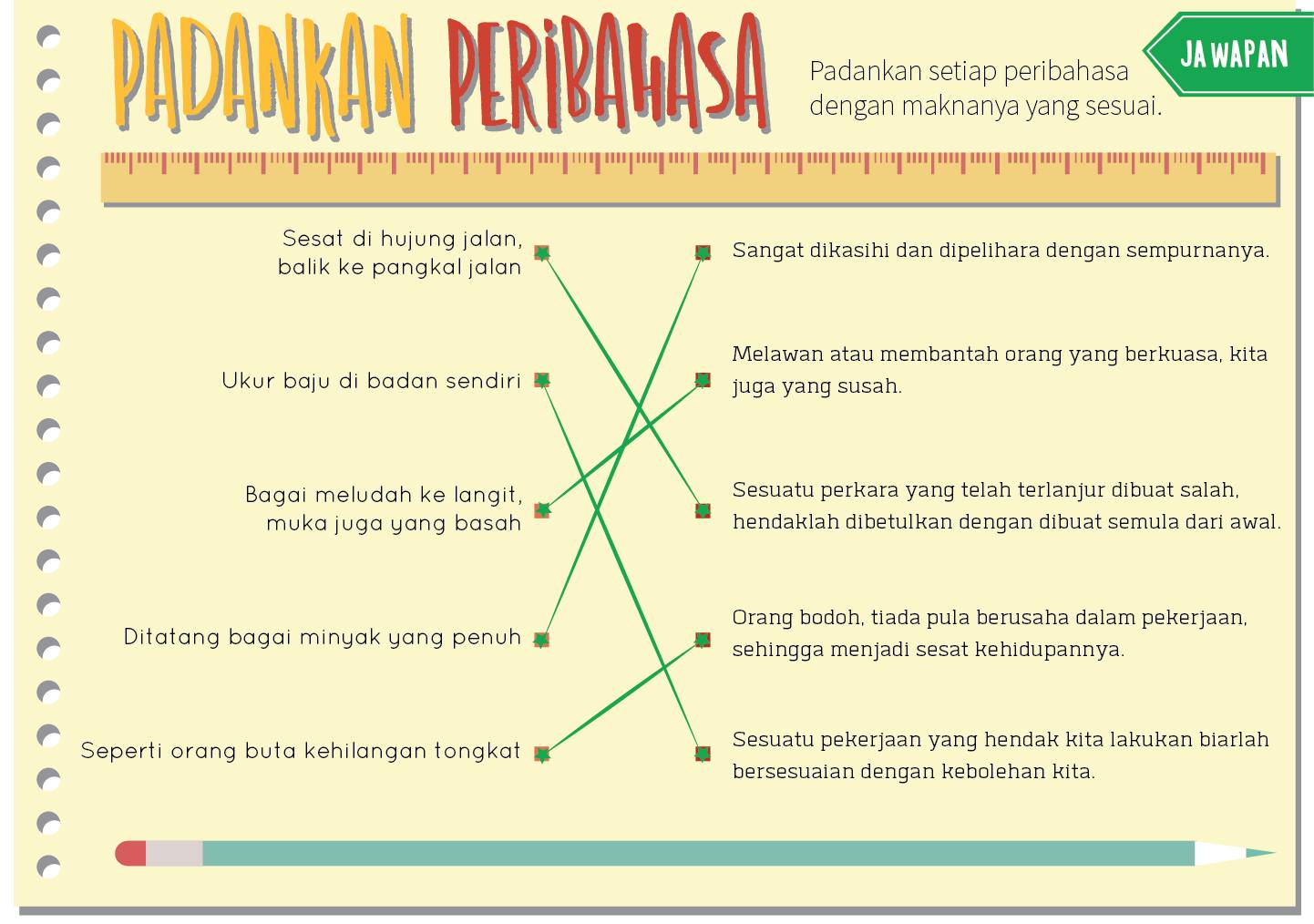 PADANKAN PERIBAHASA

Padankan setiap peribahasa dengan maknanya yang sesuai.

JAWAPAN

Sesat di hujung jalan, balik ke pangkal jalan

Ukur baju di badan sendiri

Bagai meludah ke langit, muka juga yang basah

Ditatang bagai minyak yang penuh

Seperti orang buta kehilangan tongkat

Sangat dikasihi dan dipelihara dengan sempurnanya.

Melawan atau membantah orang yang berkuasa, kita juga yang susah.

Sesuatu perkara yang telah terlanjur dibuat salah, hendaklah dibetulkan dengan dibuat semula dari awal.

Orang bodoh, tiada pula berusaha dalam pekerjaan, sehingga menjadi sesat kehidupannya.

Sesuatu pekerjaan yang hendak kita lakukan biarlah bersesuaian dengan kebolehan kita.